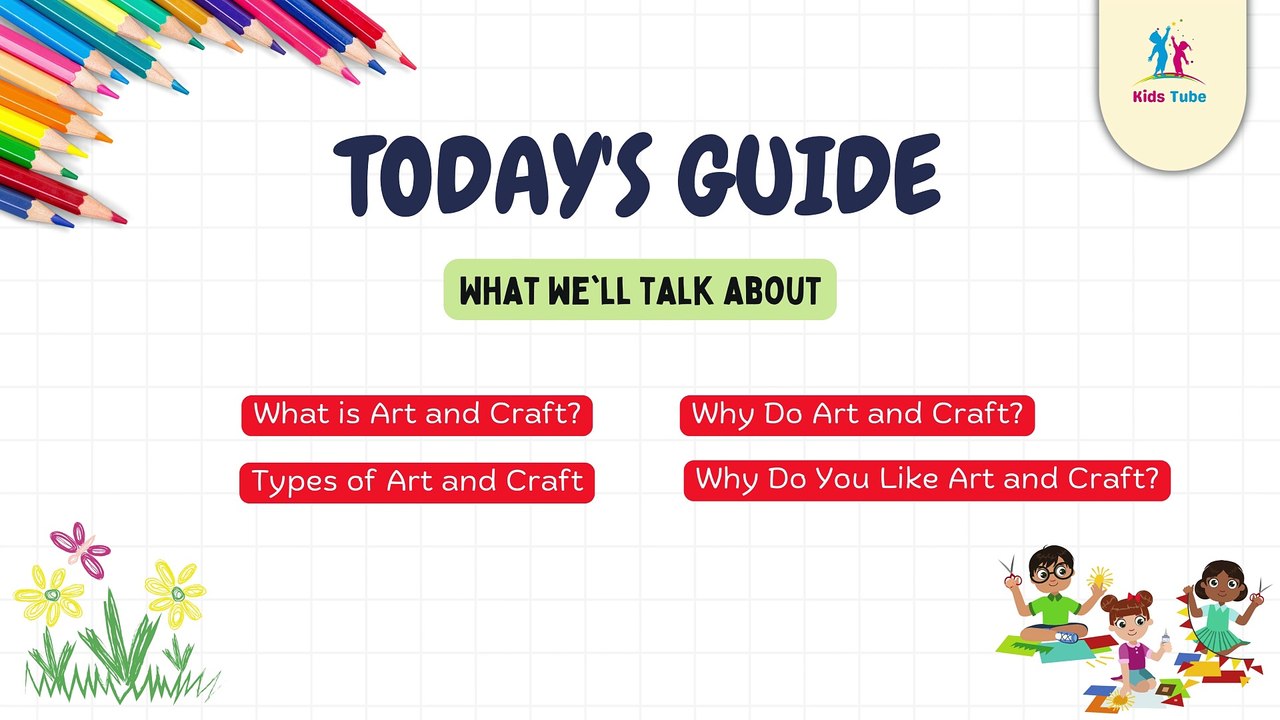 Kids Tube

TODAY'S GUIDE

WHAT WE`LL TALK ABOUT

What is Art and Craft?

Types of Art and Craft

Why Do Art and Craft?

Why Do You Like Art and Craft?